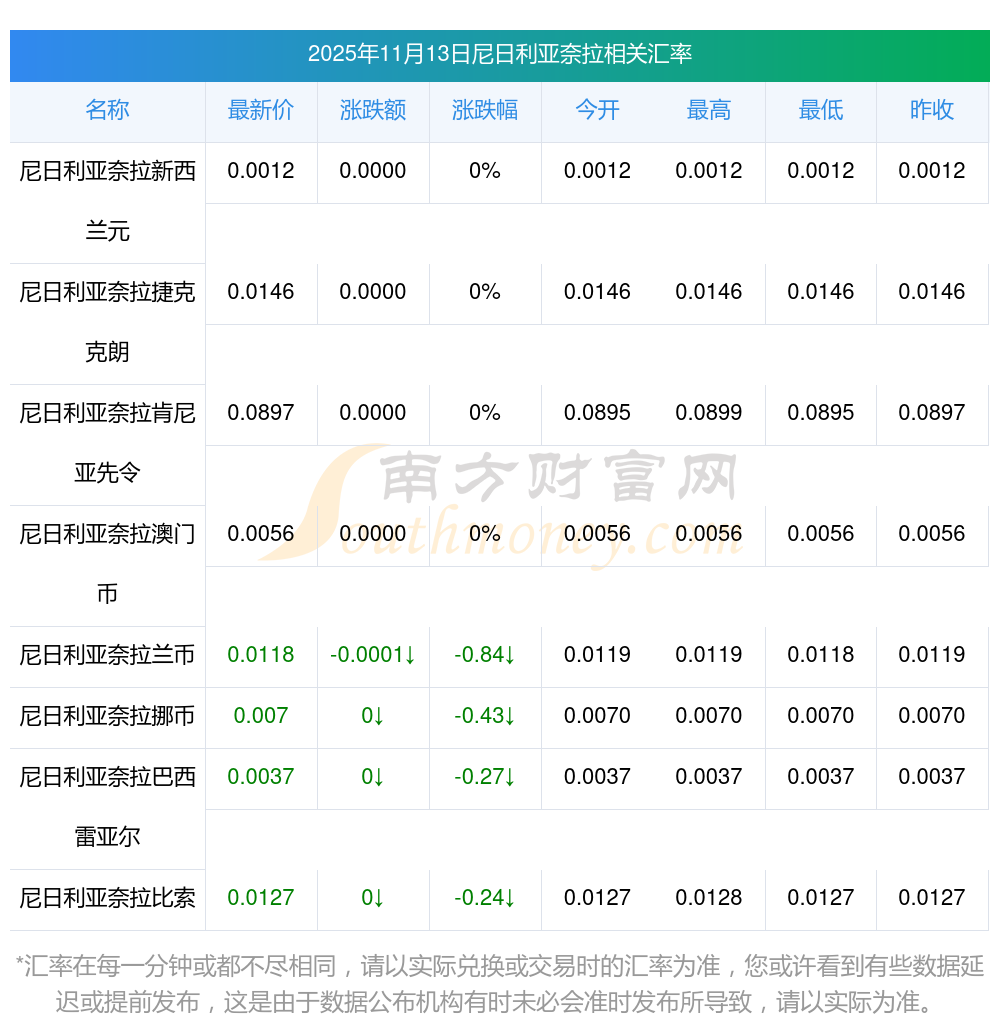 2025年11月13日尼日利亚奈拉相关汇率

| 名称 | 最新价 | 涨跌额 | 涨跌幅 | 今开 | 最高 | 最低 | 昨收 |
|---|---|---|---|---|---|---|---|
| 尼日利亚奈拉新西兰元 | 0.0012 | 0.0000 | 0% | 0.0012 | 0.0012 | 0.0012 | 0.0012 |
| 尼日利亚奈拉捷克克朗 | 0.0146 | 0.0000 | 0% | 0.0146 | 0.0146 | 0.0146 | 0.0146 |
| 尼日利亚奈拉肯尼亚先令 | 0.0897 | 0.0000 | 0% | 0.0895 | 0.0899 | 0.0895 | 0.0897 |
| 尼日利亚奈拉澳门币 | 0.0056 | 0.0000 | 0% | 0.0056 | 0.0056 | 0.0056 | 0.0056 |
| 尼日利亚奈拉兰币 | 0.0118 | -0.0001↓ | -0.84↓ | 0.0119 | 0.0119 | 0.0118 | 0.0119 |
| 尼日利亚奈拉挪币 | 0.007 | 0↓ | -0.43↓ | 0.0070 | 0.0070 | 0.0070 | 0.0070 |
| 尼日利亚奈拉巴西雷亚尔 | 0.0037 | 0↓ | -0.27↓ | 0.0037 | 0.0037 | 0.0037 | 0.0037 |
| 尼日利亚奈拉比索 | 0.0127 | 0↓ | -0.24↓ | 0.0127 | 0.0128 | 0.0127 | 0.0127 |

*汇率在每一分钟或都不尽相同，请以实际兑换或交易时的汇率为准，您或许看到有些数据延迟或提前发布，这是由于数据公布机构有时未必会准时发布所导致，请以实际为准。

南方财富网
Southmoney.com